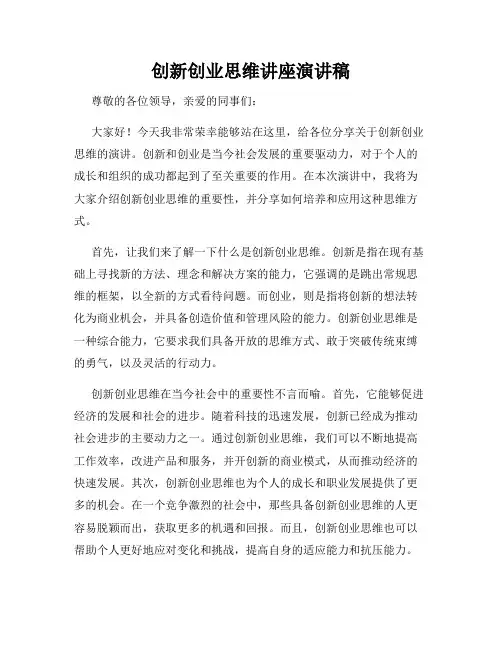 创新创业思维讲座演讲稿

尊敬的各位领导，亲爱的同事们：

大家好！今天我非常荣幸能够站在这里，给各位分享关于创新创业思维的演讲。创新和创业是当今社会发展的重要驱动力，对于个人的成长和组织的成功都起到了至关重要的作用。在本次演讲中，我将为大家介绍创新创业思维的重要性，并分享如何培养和应用这种思维方式。

首先，让我们来了解一下什么是创新创业思维。创新是指在现有基础上寻找新的方法、理念和解决方案的能力，它强调的是跳出常规思维的框架，以全新的方式看待问题。而创业，则是指将创新的想法转化为商业机会，并具备创造价值和管理风险的能力。创新创业思维是一种综合能力，它要求我们具备开放的思维方式、敢于突破传统束缚的勇气，以及灵活的行动力。

创新创业思维在当今社会中的重要性不言而喻。首先，它能够促进经济的发展和社会的进步。随着科技的迅速发展，创新已经成为推动社会进步的主要动力之一。通过创新创业思维，我们可以不断地提高工作效率，改进产品和服务，并开创新的商业模式，从而推动经济的快速发展。其次，创新创业思维也为个人的成长和职业发展提供了更多的机会。在一个竞争激烈的社会中，那些具备创新创业思维的人更容易脱颖而出，获取更多的机遇和回报。而且，创新创业思维也可以帮助个人更好地应对变化和挑战，提高自身的适应能力和抗压能力。